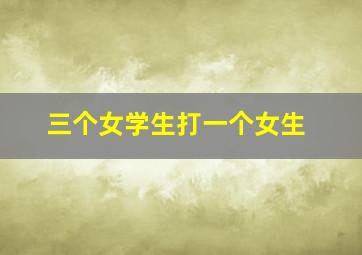 三个女学生打一个女生